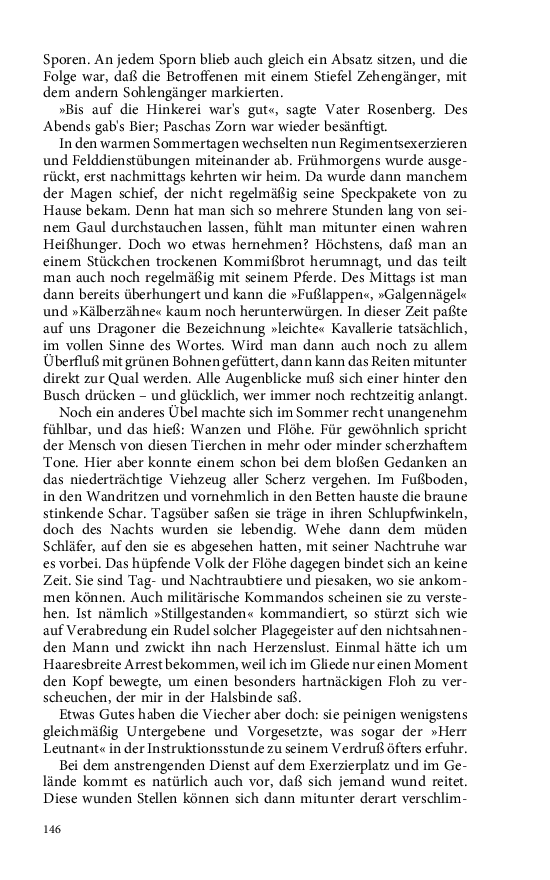 Sporen. An jedem Sporn blieb auch gleich ein Absatz sitzen, und die Folge war, daß die Betroffenen mit einem Stiefel Zehengänger, mit dem andern Sohlengänger markierten.

»Bis auf die Hinkerei war's gut«, sagte Vater Rosenberg. Des Abends gab's Bier; Paschas Zorn war wieder besänftigt.

In den warmen Sommertagen wechselten nun Regimentsexerzieren und Felddienstübungen miteinander ab. Frühmorgens wurde ausgerückt, erst nachmittags kehrten wir heim. Da wurde dann manchem der Magen schief, der nicht regelmäßig seine Speckpakete von zu Hause bekam. Denn hat man sich so mehrere Stunden lang von seinem Gaul durchstauchen lassen, fühlt man mitunter einen wahren Heißhunger. Doch wo etwas hernehmen? Höchstens, daß man an einem Stückchen trockenen Kommißbrot herumnagt, und das teilt man auch noch regelmäßig mit seinem Pferde. Des Mittags ist man dann bereits überhungert und kann die »Fußlappen«, »Galgennägel« und »Kälberzähne« kaum noch herunterwürgen. In dieser Zeit paßte auf uns Dragoner die Bezeichnung »leichte« Kavallerie tatsächlich, im vollen Sinne des Wortes. Wird man dann auch noch zu allem Überfluß mit grünen Bohnen gefüttert, dann kann das Reiten mitunter direkt zur Qual werden. Alle Augenblicke muß sich einer hinter den Busch drücken – und glücklich, wer immer noch rechtzeitig anlangt.

Noch ein anderes Übel machte sich im Sommer recht unangenehm fühlbar, und das hieß: Wanzen und Flöhe. Für gewöhnlich spricht der Mensch von diesen Tierchen in mehr oder minder scherzhaftem Tone. Hier aber konnte einem schon bei dem bloßen Gedanken an das niederträchtige Viehzeug aller Scherz vergehen. Im Fußboden, in den Wandritzen und vornehmlich in den Betten hauste die braune stinkende Schar. Tagsüber saßen sie träge in ihren Schlupfwinkeln, doch des Nachts wurden sie lebendig. Wehe dann dem müden Schläfer, auf den sie es abgesehen hatten, mit seiner Nachtruhe war es vorbei. Das hüpfende Volk der Flöhe dagegen bindet sich an keine Zeit. Sie sind Tag- und Nachtraubtiere und piesaken, wo sie ankommen können. Auch militärische Kommandos scheinen sie zu verstehen. Ist nämlich »Stillgestanden« kommandiert, so stürzt sich wie auf Verabredung ein Rudel solcher Plagegeister auf den nichtsahnenden Mann und zwickt ihn nach Herzenslust. Einmal hätte ich um Haaresbreite Arrest bekommen, weil ich im Gliede nur einen Moment den Kopf bewegte, um einen besonders hartnäckigen Floh zu verscheuchen, der mir in der Halsbinde saß.

Etwas Gutes haben die Viecher aber doch: sie peinigen wenigstens gleichmäßig Untergebene und Vorgesetzte, was sogar der »Herr Leutnant« in der Instruktionsstunde zu seinem Verdruß öfters erfuhr.

Bei dem anstrengenden Dienst auf dem Exerzierplatz und im Gelände kommt es natürlich auch vor, daß sich jemand wund reitet. Diese wunden Stellen können sich dann mitunter derart verschlim-

146